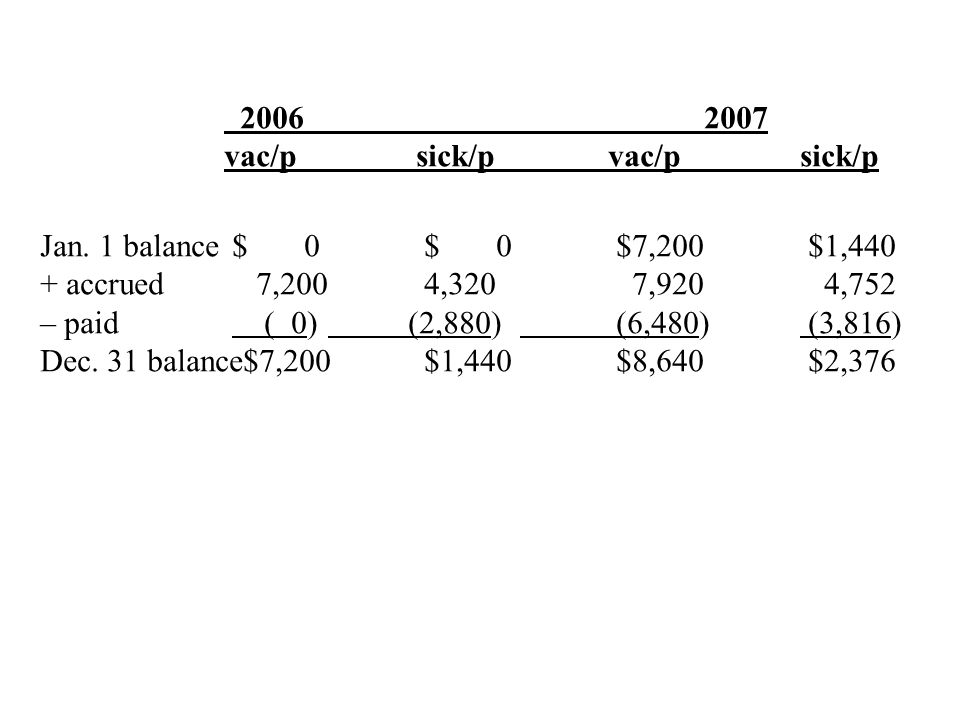 | | 2006 | | 2007 | |
|---|---|---|---|---|
| | vac/p | sick/p | vac/p | sick/p |
| Jan. 1 balance | $ 0 | $ 0 | $7,200 | $1,440 |
| + accrued | 7,200 | 4,320 | 7,920 | 4,752 |
| – paid | ( 0) | (2,880) | (6,480) | (3,816) |
| Dec. 31 balance | $7,200 | $1,440 | $8,640 | $2,376 |